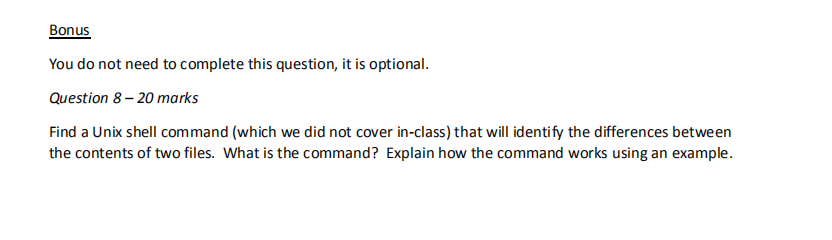 Bonus

You do not need to complete this question, it is optional.

Question 8 – 20 marks

Find a Unix shell command (which we did not cover in-class) that will identify the differences between the contents of two files. What is the command? Explain how the command works using an example.